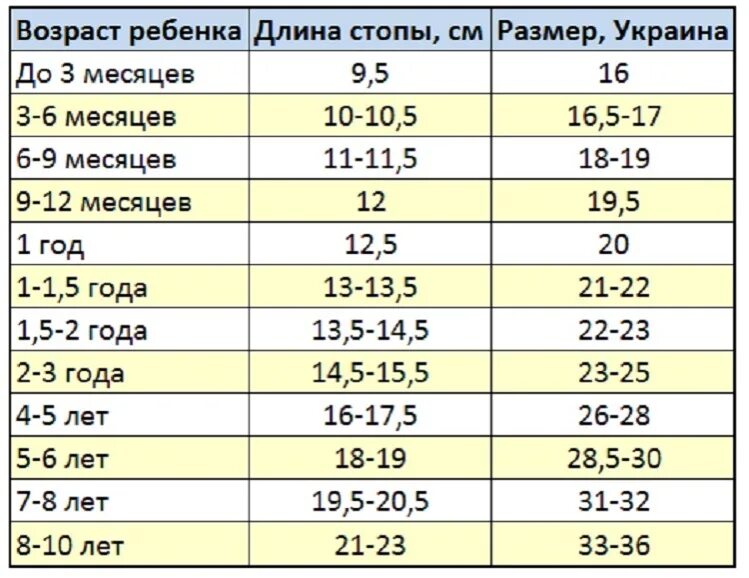 | Возраст ребенка | Длина стопы, см | Размер, Украина |
|---|---|---|
| До 3 месяцев | 9,5 | 16 |
| 3-6 месяцев | 10-10,5 | 16,5-17 |
| 6-9 месяцев | 11-11,5 | 18-19 |
| 9-12 месяцев | 12 | 19,5 |
| 1 год | 12,5 | 20 |
| 1-1,5 года | 13-13,5 | 21-22 |
| 1,5-2 года | 13,5-14,5 | 22-23 |
| 2-3 года | 14,5-15,5 | 23-25 |
| 4-5 лет | 16-17,5 | 26-28 |
| 5-6 лет | 18-19 | 28,5-30 |
| 7-8 лет | 19,5-20,5 | 31-32 |
| 8-10 лет | 21-23 | 33-36 |